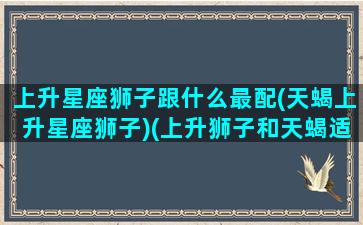 上升星座狮子跟什么最配(天蝎上升星座狮子)(上升狮子和天蝎适